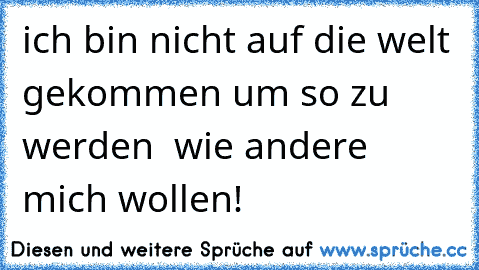 ich bin nicht auf die welt gekommen um so zu werden  wie andere mich wollen!

Diesen und weitere Sprüche auf www.sprüche.cc